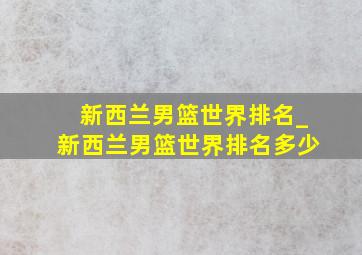 新西兰男篮世界排名_
新西兰男篮世界排名多少